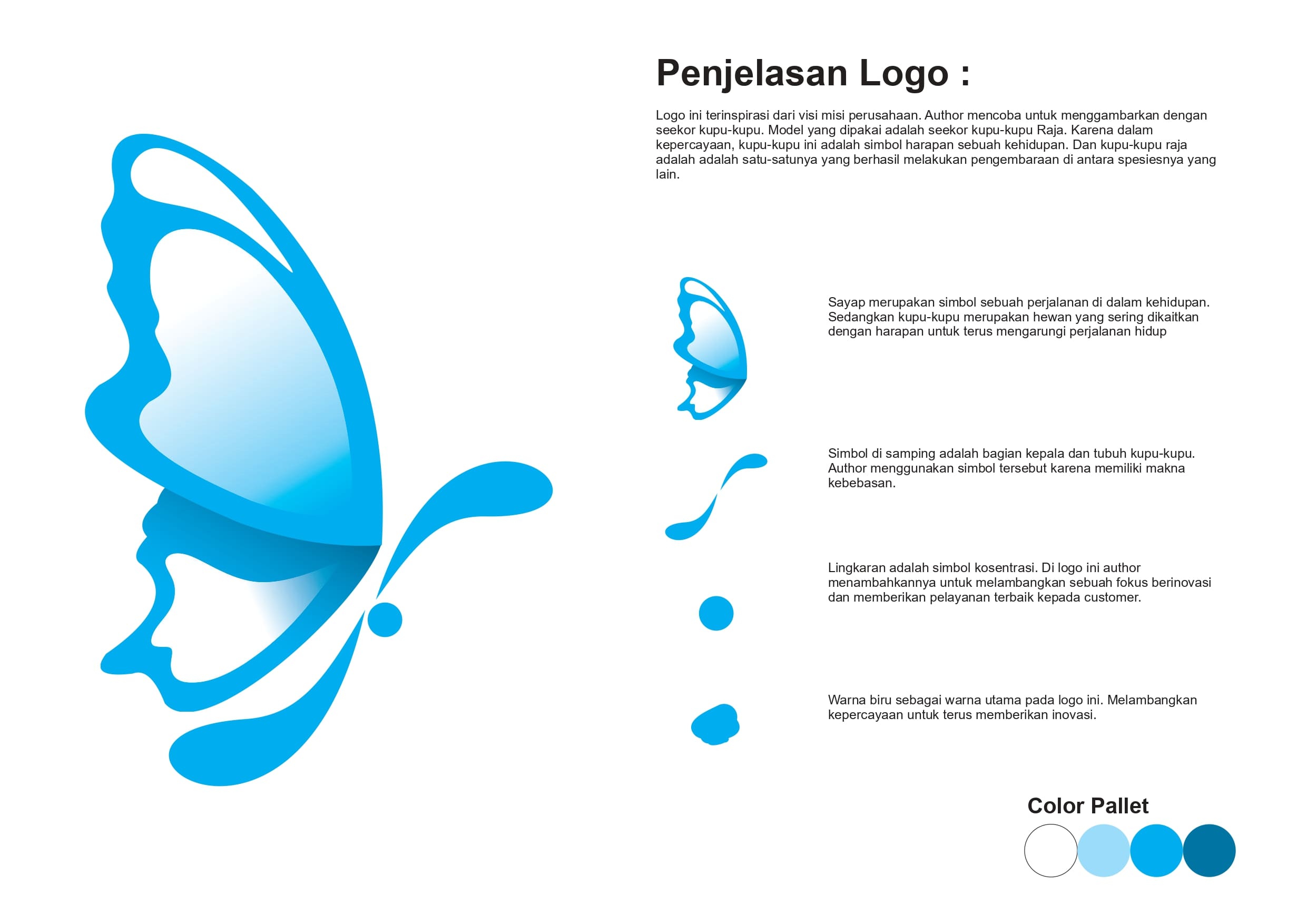 Penjelasan Logo :

Logo ini terinspirasi dari visi misi perusahaan. Author mencoba untuk menggambarkan dengan seekor kupu-kupu. Model yang dipakai adalah seekor kupu-kupu Raja. Karena dalam kepercayaan, kupu-kupu ini adalah simbol harapan sebuah kehidupan. Dan kupu-kupu raja adalah adalah satu-satunya yang berhasil melakukan pengembaraan di antara spesiesnya yang lain.

Sayap merupakan simbol sebuah perjalanan di dalam kehidupan. Sedangkan kupu-kupu merupakan hewan yang sering dikaitkan dengan harapan untuk terus mengarungi perjalanan hidup

Simbol di samping adalah bagian kepala dan tubuh kupu-kupu. Author menggunakan simbol tersebut karena memiliki makna kebebasan.

Lingkaran adalah simbol kosentrasi. Di logo ini author menambahkannya untuk melambangkan sebuah fokus berinovasi dan memberikan pelayanan terbaik kepada customer.

Warna biru sebagai warna utama pada logo ini. Melambangkan kepercayaan untuk terus memberikan inovasi.

Color Pallet